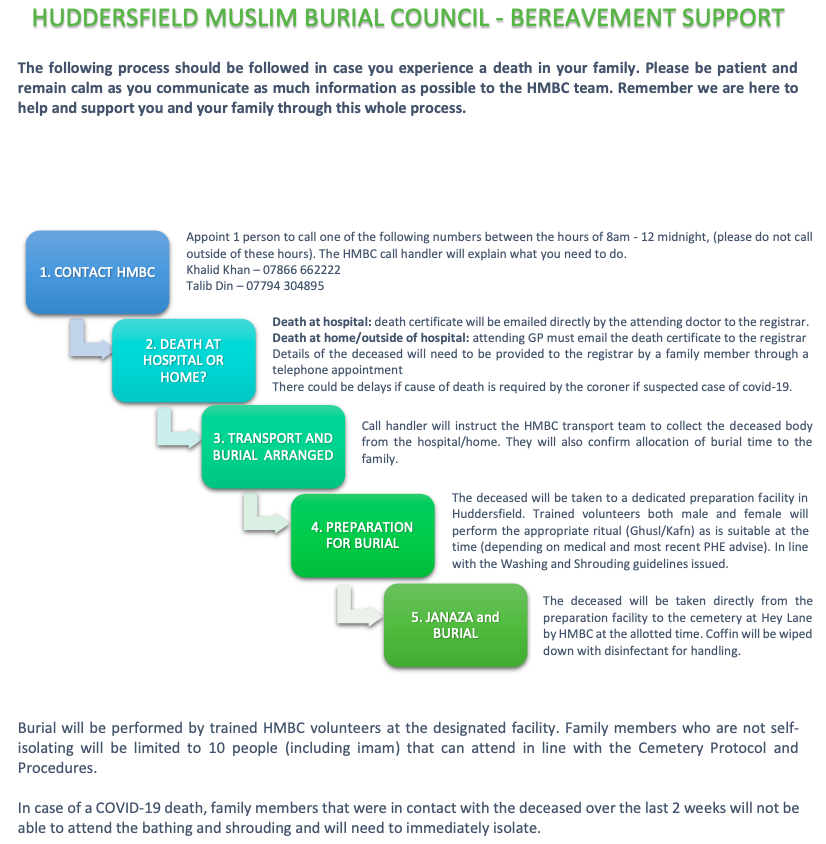 HUDDERSFIELD MUSLIM BURIAL COUNCIL - BEREAVEMENT SUPPORT

The following process should be followed in case you experience a death in your family. Please be patient and remain calm as you communicate as much information as possible to the HMBC team. Remember we are here to help and support you and your family through this whole process.

1. CONTACT HMBC

Appoint 1 person to call one of the following numbers between the hours of 8am - 12 midnight, (please do not call outside of these hours). The HMBC call handler will explain what you need to do.
Khalid Khan – 07866 662222
Talib Din – 07794 304895

2. DEATH AT HOSPITAL OR HOME?

Death at hospital: death certificate will be emailed directly by the attending doctor to the registrar.
Death at home/outside of hospital: attending GP must email the death certificate to the registrar
Details of the deceased will need to be provided to the registrar by a family member through a telephone appointment
There could be delays if cause of death is required by the coroner if suspected case of covid-19.

3. TRANSPORT AND BURIAL ARRANGED

Call handler will instruct the HMBC transport team to collect the deceased body from the hospital/home. They will also confirm allocation of burial time to the family.

4. PREPARATION FOR BURIAL

The deceased will be taken to a dedicated preparation facility in Huddersfield. Trained volunteers both male and female will perform the appropriate ritual (Ghusl/Kafn) as is suitable at the time (depending on medical and most recent PHE advise). In line with the Washing and Shrouding guidelines issued.

5. JANAZA and BURIAL

The deceased will be taken directly from the preparation facility to the cemetery at Hey Lane by HMBC at the allotted time. Coffin will be wiped down with disinfectant for handling.

Burial will be performed by trained HMBC volunteers at the designated facility. Family members who are not self-isolating will be limited to 10 people (including imam) that can attend in line with the Cemetery Protocol and Procedures.

In case of a COVID-19 death, family members that were in contact with the deceased over the last 2 weeks will not be able to attend the bathing and shrouding and will need to immediately isolate.